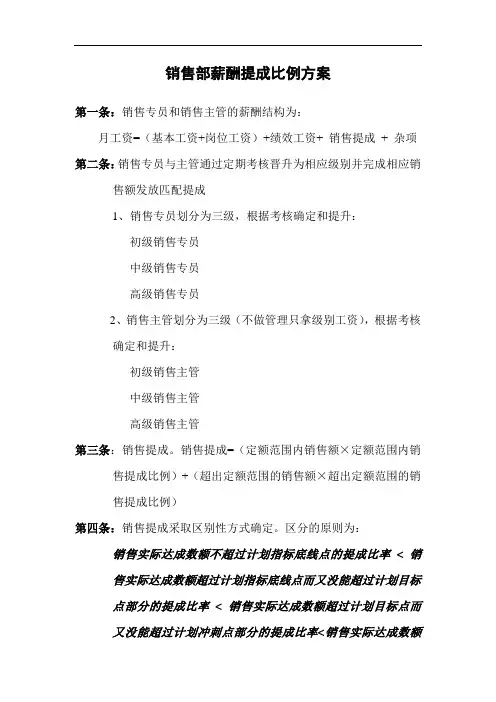 销售部薪酬提成比例方案

第一条：销售专员和销售主管的薪酬结构为：

月工资=（基本工资+岗位工资）+绩效工资+ 销售提成 + 杂项

第二条：销售专员与主管通过定期考核晋升为相应级别并完成相应销售额发放匹配提成

1、销售专员划分为三级，根据考核确定和提升：

初级销售专员

中级销售专员

高级销售专员

2、销售主管划分为三级（不做管理只拿级别工资），根据考核确定和提升：

初级销售主管

中级销售主管

高级销售主管

第三条：销售提成。销售提成=（定额范围内销售额×定额范围内销售提成比例）+（超出定额范围的销售额×超出定额范围的销售提成比例）

第四条：销售提成采取区别性方式确定。区分的原则为：

销售实际达成数额不超过计划指标底线点的提成比率 < 销售实际达成数额超过计划指标底线点而又没能超过计划目标点部分的提成比率 < 销售实际达成数额超过计划目标点而又没能超过计划冲刺点部分的提成比率<销售实际达成数额